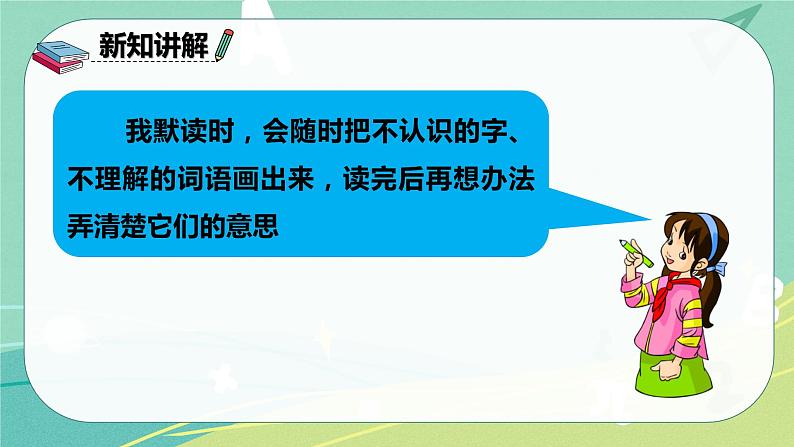 新知讲解

我默读时，会随时把不认识的字、不理解的词语画出来，读完后再想办法弄清楚它们的意思